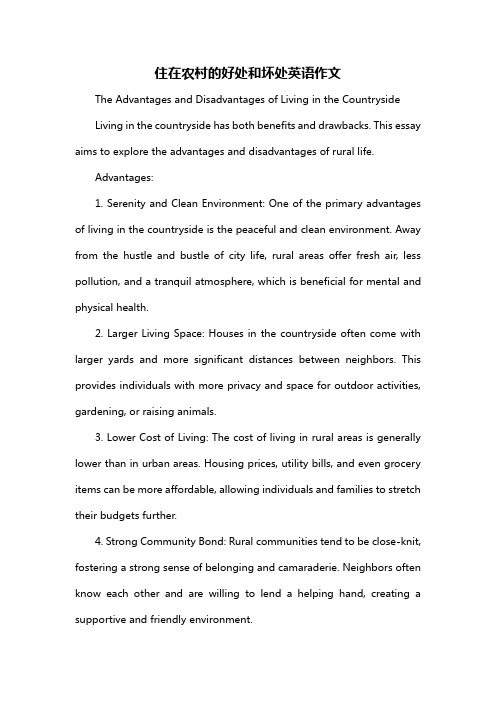 住在农村的好处和坏处英语作文

The Advantages and Disadvantages of Living in the Countryside

Living in the countryside has both benefits and drawbacks. This essay aims to explore the advantages and disadvantages of rural life.

Advantages:

1. Serenity and Clean Environment: One of the primary advantages of living in the countryside is the peaceful and clean environment. Away from the hustle and bustle of city life, rural areas offer fresh air, less pollution, and a tranquil atmosphere, which is beneficial for mental and physical health.

2. Larger Living Space: Houses in the countryside often come with larger yards and more significant distances between neighbors. This provides individuals with more privacy and space for outdoor activities, gardening, or raising animals.

3. Lower Cost of Living: The cost of living in rural areas is generally lower than in urban areas. Housing prices, utility bills, and even grocery items can be more affordable, allowing individuals and families to stretch their budgets further.

4. Strong Community Bond: Rural communities tend to be close-knit, fostering a strong sense of belonging and camaraderie. Neighbors often know each other and are willing to lend a helping hand, creating a supportive and friendly environment.